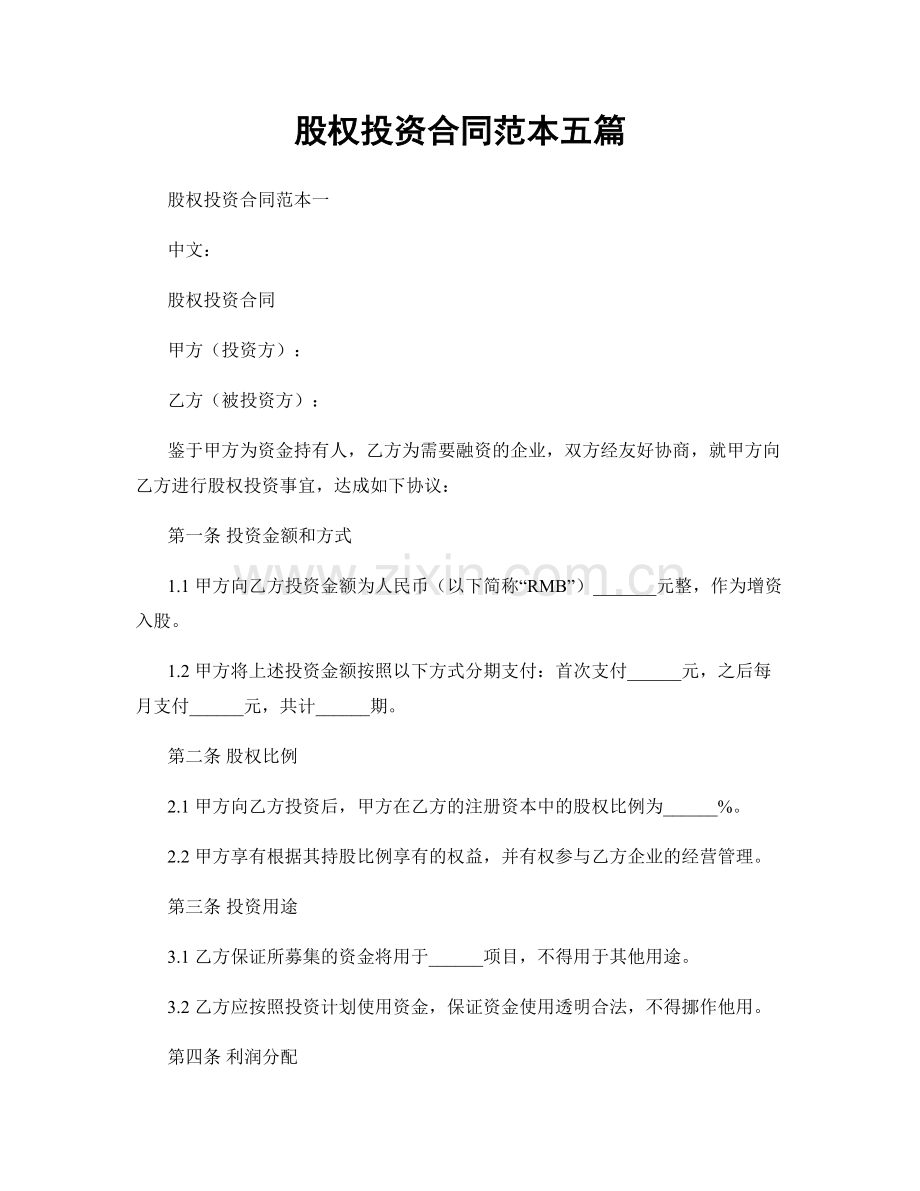 股权投资合同范本五篇

股权投资合同范本一

中文：

股权投资合同

甲方（投资方）：

乙方（被投资方）：

鉴于甲方为资金持有人，乙方为需要融资的企业，双方经友好协商，就甲方向乙方进行股权投资事宜，达成如下协议：

第一条 投资金额和方式

1.1 甲方向乙方投资金额为人民币（以下简称“RMB”）_______元整，作为增资入股。

1.2 甲方将上述投资金额按照以下方式分期支付：首次支付______元，之后每月支付______元，共计______期。

第二条 股权比例

2.1 甲方向乙方投资后，甲方在乙方的注册资本中的股权比例为______%。

2.2 甲方享有根据其持股比例享有的权益，并有权参与乙方企业的经营管理。

第三条 投资用途

3.1 乙方保证所募集的资金将用于______项目，不得用于其他用途。

3.2 乙方应按照投资计划使用资金，保证资金使用透明合法，不得挪作他用。

第四条 利润分配

www.zixin.com.cn